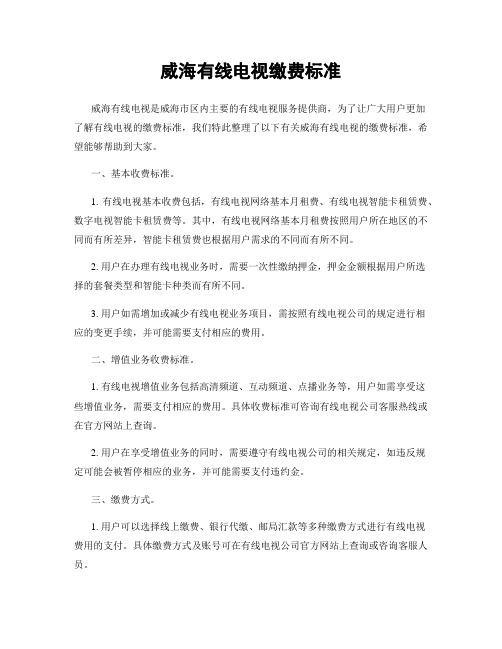 威海有线电视缴费标准

威海有线电视是威海市区内主要的有线电视服务提供商，为了让广大用户更加了解有线电视的缴费标准，我们特此整理了以下有关威海有线电视的缴费标准，希望能够帮助到大家。

一、基本收费标准。

1. 有线电视基本收费包括，有线电视网络基本月租费、有线电视智能卡租赁费、数字电视智能卡租赁费等。其中，有线电视网络基本月租费按照用户所在地区的不同而有所差异，智能卡租赁费也根据用户需求的不同而有所不同。

2. 用户在办理有线电视业务时，需要一次性缴纳押金，押金金额根据用户所选择的套餐类型和智能卡种类而有所不同。

3. 用户如需增加或减少有线电视业务项目，需按照有线电视公司的规定进行相应的变更手续，并可能需要支付相应的费用。

二、增值业务收费标准。

1. 有线电视增值业务包括高清频道、互动频道、点播业务等，用户如需享受这些增值业务，需要支付相应的费用。具体收费标准可咨询有线电视公司客服热线或在官方网站上查询。

2. 用户在享受增值业务的同时，需要遵守有线电视公司的相关规定，如违反规定可能会被暂停相应的业务，并可能需要支付违约金。

三、缴费方式。

1. 用户可以选择线上缴费、银行代缴、邮局汇款等多种缴费方式进行有线电视费用的支付。具体缴费方式及账号可在有线电视公司官方网站上查询或咨询客服人员。